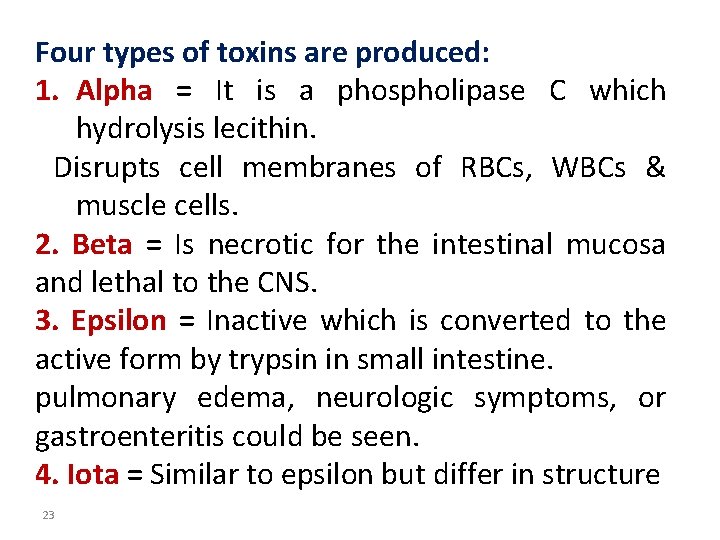 Four types of toxins are produced:

1. Alpha = It is a phospholipase C which hydrolysis lecithin.

Disrupts cell membranes of RBCs, WBCs & muscle cells.

2. Beta = Is necrotic for the intestinal mucosa and lethal to the CNS.

3. Epsilon = Inactive which is converted to the active form by trypsin in small intestine.

pulmonary edema, neurologic symptoms, or gastroenteritis could be seen.

4. Iota = Similar to epsilon but differ in structure

23